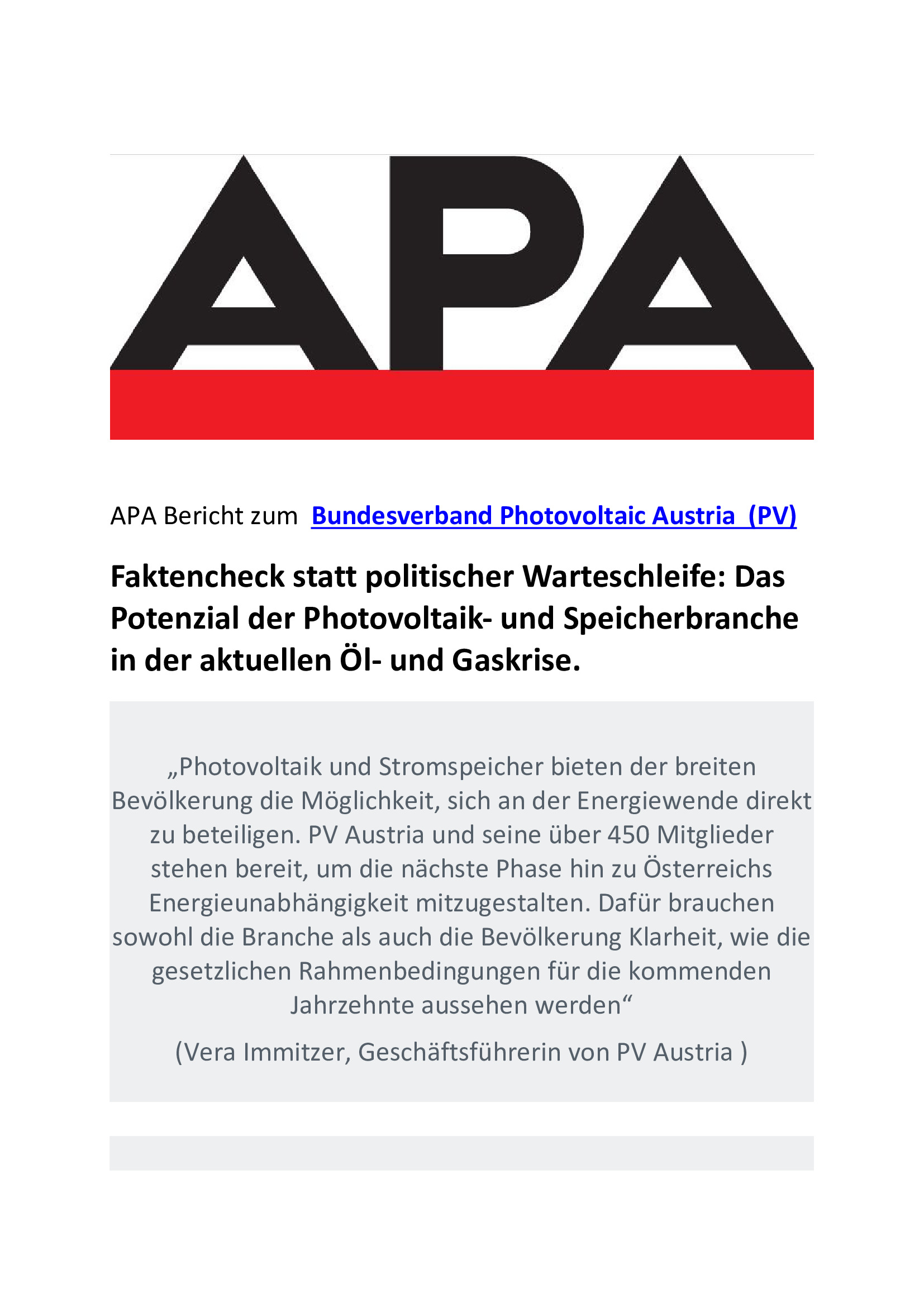 APA

APA Bericht zum Bundesverband Photovoltaic Austria (PV)

Faktencheck statt politischer Warteschleife: Das Potenzial der Photovoltaik- und Speicherbranche in der aktuellen Öl- und Gaskrise.

„Photovoltaik und Stromspeicher bieten der breiten Bevölkerung die Möglichkeit, sich an der Energiewende direkt zu beteiligen. PV Austria und seine über 450 Mitglieder stehen bereit, um die nächste Phase hin zu Österreichs Energieunabhängigkeit mitzugestalten. Dafür brauchen sowohl die Branche als auch die Bevölkerung Klarheit, wie die gesetzlichen Rahmenbedingungen für die kommenden Jahrzehnte aussehen werden“

(Vera Immitzer, Geschäftsführerin von PV Austria )